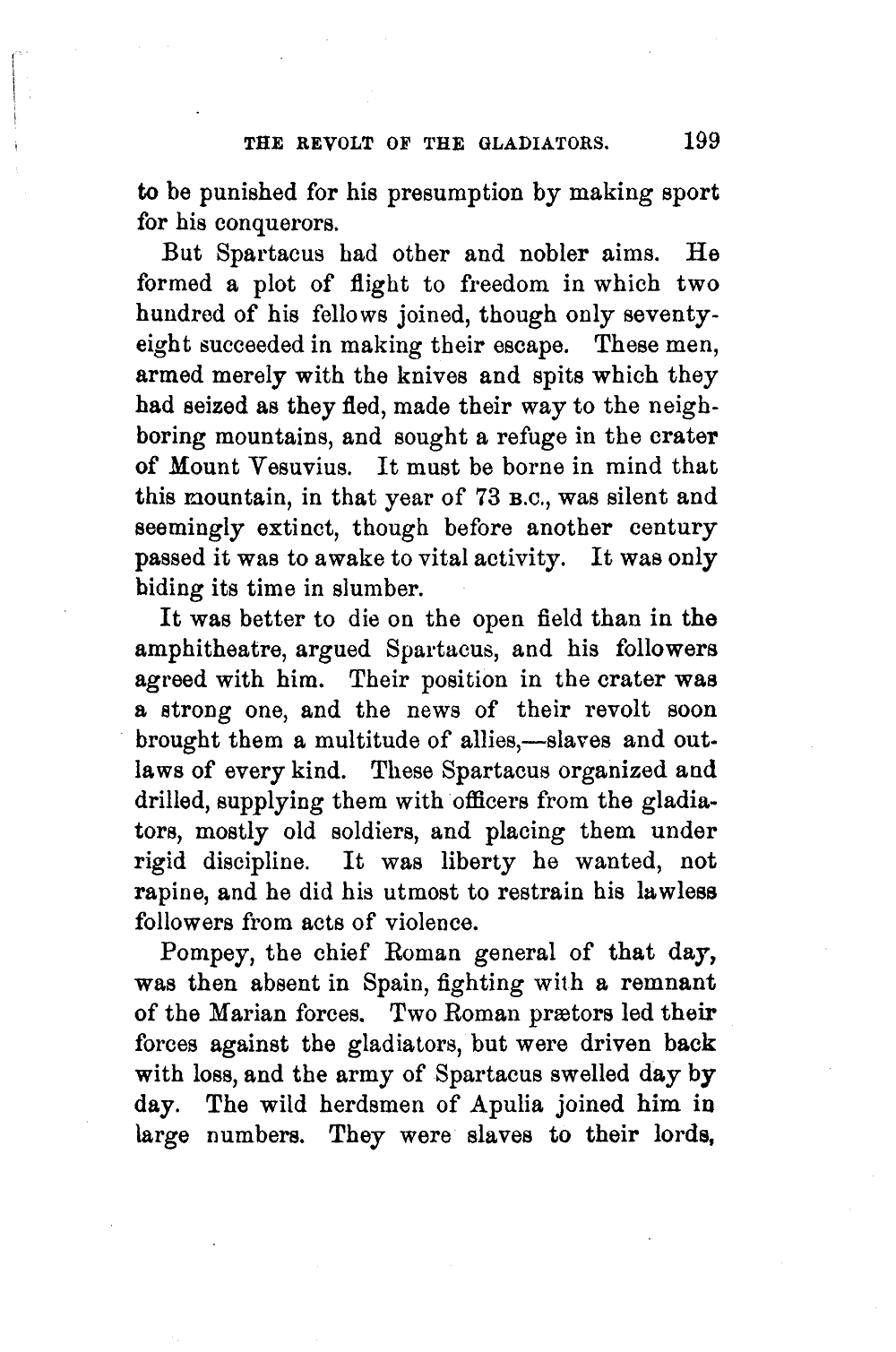 THE REVOLT OF THE GLADIATORS. 199

to be punished for his presumption by making sport for his conquerors.

But Spartacus had other and nobler aims. He formed a plot of flight to freedom in which two hundred of his fellows joined, though only seventy-eight succeeded in making their escape. These men, armed merely with the knives and spits which they had seized as they fled, made their way to the neighboring mountains, and sought a refuge in the crater of Mount Vesuvius. It must be borne in mind that this mountain, in that year of 73 B.C., was silent and seemingly extinct, though before another century passed it was to awake to vital activity. It was only biding its time in slumber.

It was better to die on the open field than in the amphitheatre, argued Spartacus, and his followers agreed with him. Their position in the crater was a strong one, and the news of their revolt soon brought them a multitude of allies,—slaves and outlaws of every kind. These Spartacus organized and drilled, supplying them with officers from the gladiators, mostly old soldiers, and placing them under rigid discipline. It was liberty he wanted, not rapine, and he did his utmost to restrain his lawless followers from acts of violence.

Pompey, the chief Roman general of that day, was then absent in Spain, fighting with a remnant of the Marian forces. Two Roman prætors led their forces against the gladiators, but were driven back with loss, and the army of Spartacus swelled day by day. The wild herdsmen of Apulia joined him in large numbers. They were slaves to their lords,